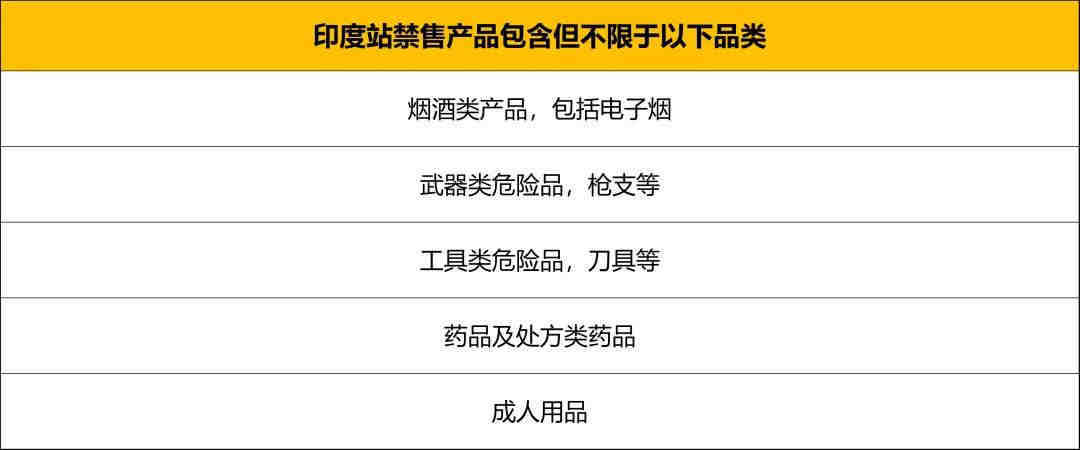 | 印度站禁售产品包含但不限于以下品类 |
|---|
| 烟酒类产品，包括电子烟 |
| 武器类危险品，枪支等 |
| 工具类危险品，刀具等 |
| 药品及处方类药品 |
| 成人用品 |